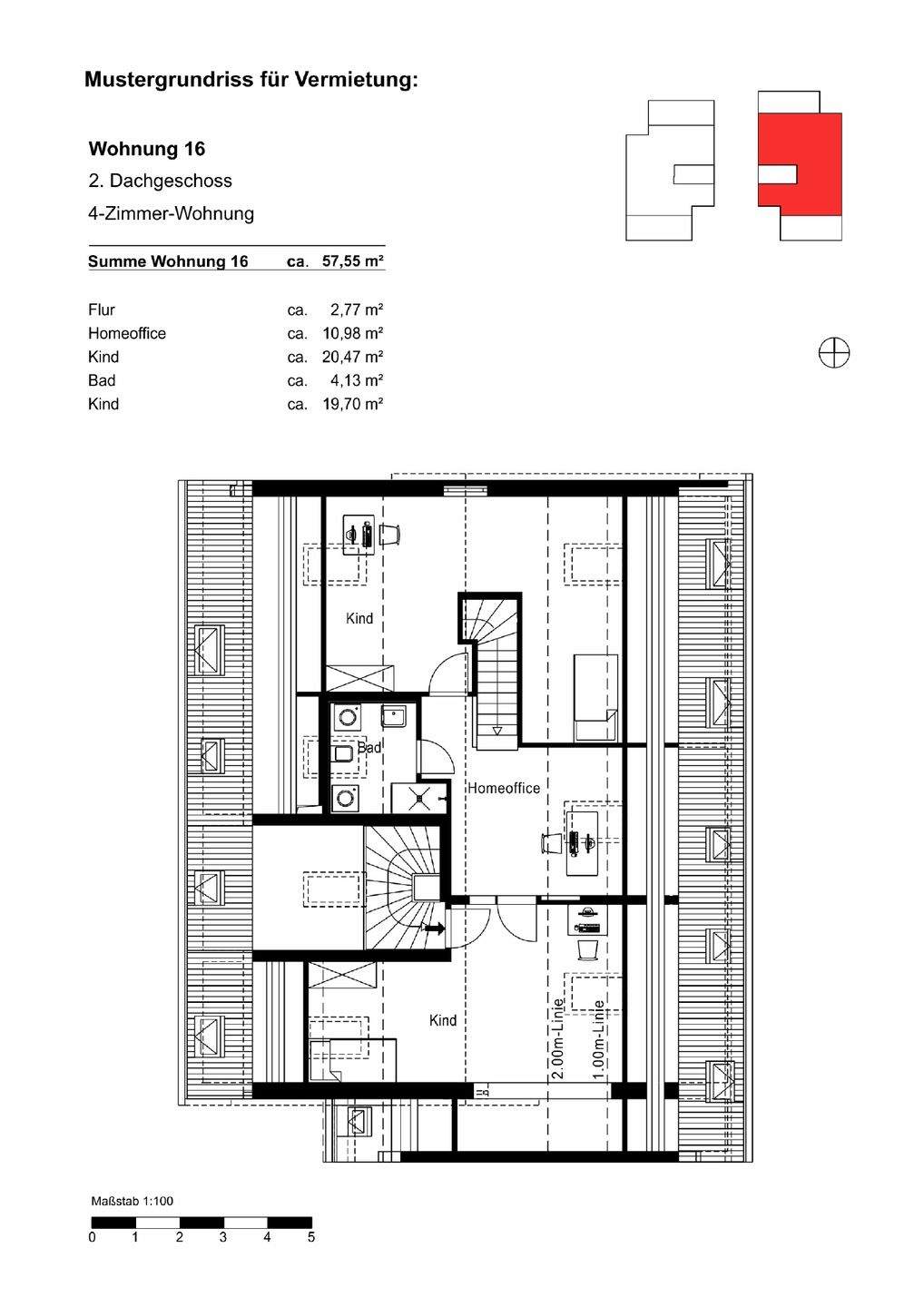 Mustergrundriss für Vermietung:

Wohnung 16

2. Dachgeschoss

4-Zimmer-Wohnung

| Summe Wohnung 16 | ca. | 57,55 m² |
|---|---|---|
| Flur | ca. | 2,77 m² |
| Homeoffice | ca. | 10,98 m² |
| Kind | ca. | 20,47 m² |
| Bad | ca. | 4,13 m² |
| Kind | ca. | 19,70 m² |

Kind

Bad

Homeoffice

Kind

2.00m-Linie

1.00m-Linie

Maßstab 1:100

0 1 2 3 4 5